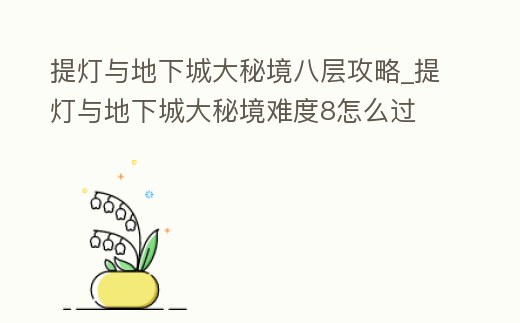 提灯与地下城大秘境八层攻略_提灯与地下城大秘境难度8怎么过